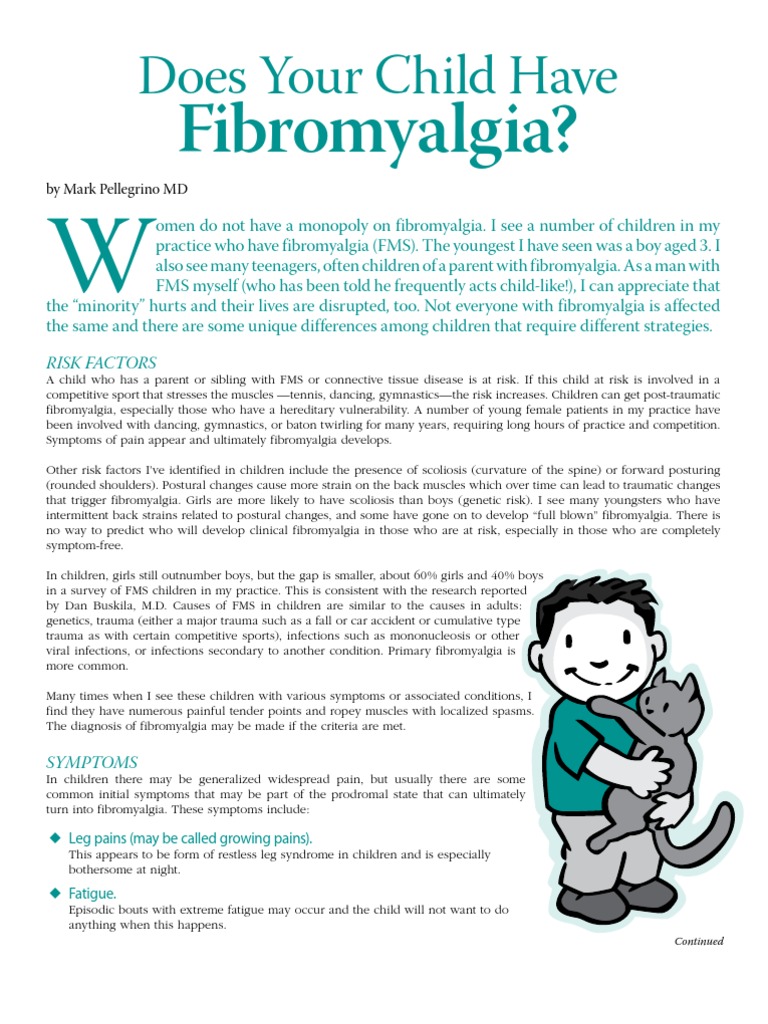 Does Your Child Have
Fibromyalgia?

by Mark Pellegrino MD

Women do not have a monopoly on fibromyalgia. I see a number of children in my practice who have fibromyalgia (FMS). The youngest I have seen was a boy aged 3. I also see many teenagers, often children of a parent with fibromyalgia. As a man with FMS myself (who has been told he frequently acts child-like!), I can appreciate that the "minority" hurts and their lives are disrupted, too. Not everyone with fibromyalgia is affected the same and there are some unique differences among children that require different strategies.

RISK FACTORS
A child who has a parent or sibling with FMS or connective tissue disease is at risk. If this child at risk is involved in a competitive sport that stresses the muscles —tennis, dancing, gymnastics—the risk increases. Children can get post-traumatic fibromyalgia, especially those who have a hereditary vulnerability. A number of young female patients in my practice have been involved with dancing, gymnastics, or baton twirling for many years, requiring long hours of practice and competition. Symptoms of pain appear and ultimately fibromyalgia develops.

Other risk factors I've identified in children include the presence of scoliosis (curvature of the spine) or forward posturing (rounded shoulders). Postural changes cause more strain on the back muscles which over time can lead to traumatic changes that trigger fibromyalgia. Girls are more likely to have scoliosis than boys (genetic risk). I see many youngsters who have intermittent back strains related to postural changes, and some have gone on to develop "full blown" fibromyalgia. There is no way to predict who will develop clinical fibromyalgia in those who are at risk, especially in those who are completely symptom-free.

In children, girls still outnumber boys, but the gap is smaller, about 60% girls and 40% boys in a survey of FMS children in my practice. This is consistent with the research reported by Dan Buskila, M.D. Causes of FMS in children are similar to the causes in adults: genetics, trauma (either a major trauma such as a fall or car accident or cumulative type trauma as with certain competitive sports), infections such as mononucleosis or other viral infections, or infections secondary to another condition. Primary fibromyalgia is more common.

Many times when I see these children with various symptoms or associated conditions, I find they have numerous painful tender points and ropey muscles with localized spasms. The diagnosis of fibromyalgia may be made if the criteria are met.

SYMPTOMS
In children there may be generalized widespread pain, but usually there are some common initial symptoms that may be part of the prodromal state that can ultimately turn into fibromyalgia. These symptoms include:

◆ Leg pains (may be called growing pains).
This appears to be form of restless leg syndrome in children and is especially bothersome at night.

◆ Fatigue.
Episodic bouts with extreme fatigue may occur and the child will not want to do anything when this happens.

Continued